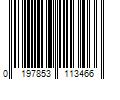 0 197853 113466